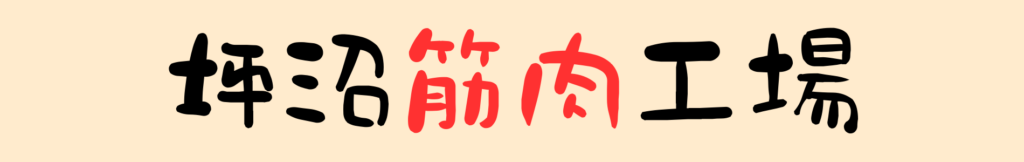 坪沼筋肉工場